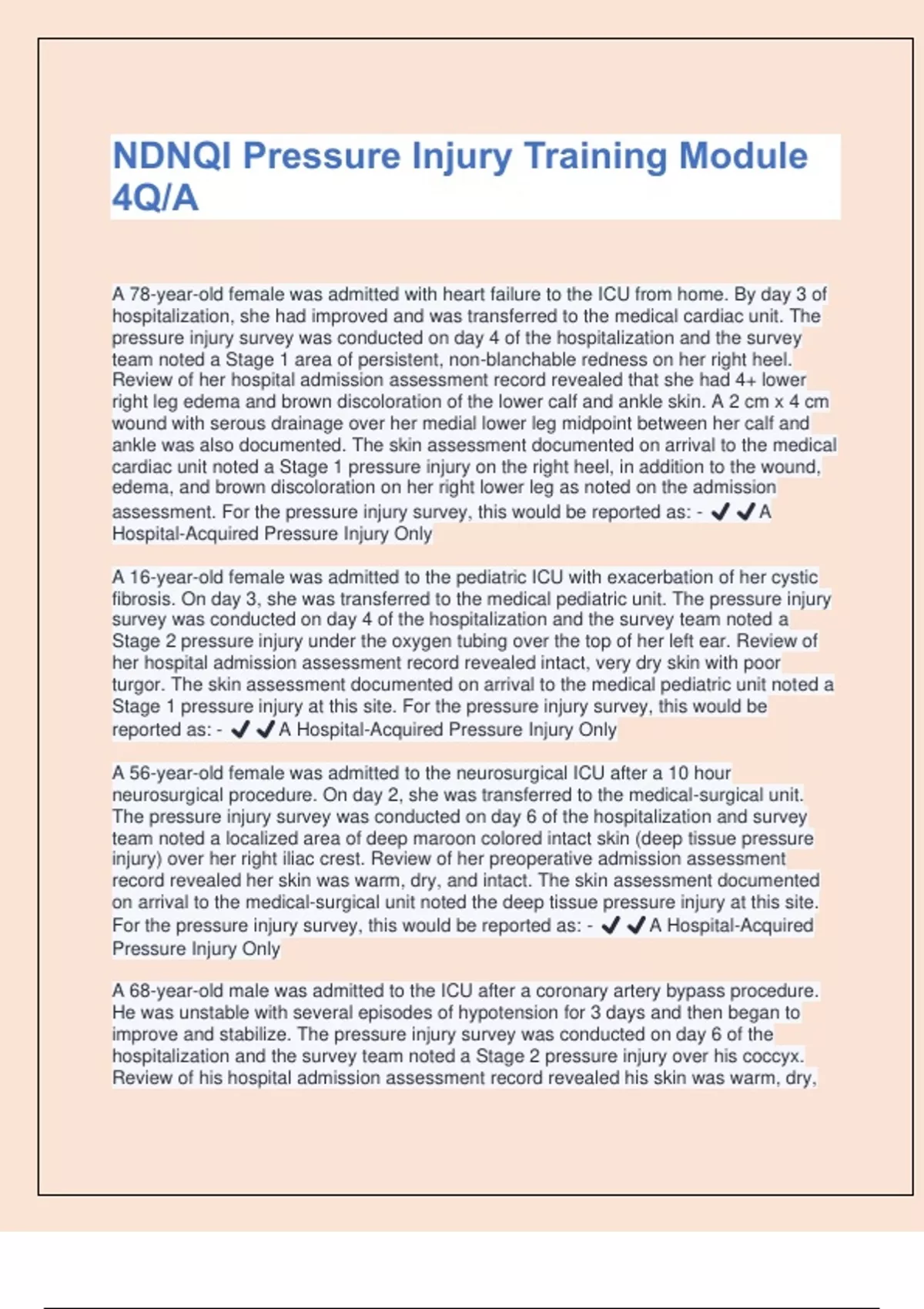 NDNQI Pressure Injury Training Module 4Q/A

A 78-year-old female was admitted with heart failure to the ICU from home. By day 3 of hospitalization, she had improved and was transferred to the medical cardiac unit. The pressure injury survey was conducted on day 4 of the hospitalization and the survey team noted a Stage 1 area of persistent, non-blanchable redness on her right heel. Review of her hospital admission assessment record revealed that she had 4+ lower right leg edema and brown discoloration of the lower calf and ankle skin. A 2 cm x 4 cm wound with serous drainage over her medial lower leg midpoint between her calf and ankle was also documented. The skin assessment documented on arrival to the medical cardiac unit noted a Stage 1 pressure injury on the right heel, in addition to the wound, edema, and brown discoloration on her right lower leg as noted on the admission assessment. For the pressure injury survey, this would be reported as: - ✔✔A Hospital-Acquired Pressure Injury Only

A 16-year-old female was admitted to the pediatric ICU with exacerbation of her cystic fibrosis. On day 3, she was transferred to the medical pediatric unit. The pressure injury survey was conducted on day 4 of the hospitalization and the survey team noted a Stage 2 pressure injury under the oxygen tubing over the top of her left ear. Review of her hospital admission assessment record revealed intact, very dry skin with poor turgor. The skin assessment documented on arrival to the medical pediatric unit noted a Stage 1 pressure injury at this site. For the pressure injury survey, this would be reported as: - ✔✔A Hospital-Acquired Pressure Injury Only

A 56-year-old female was admitted to the neurosurgical ICU after a 10 hour neurosurgical procedure. On day 2, she was transferred to the medical-surgical unit. The pressure injury survey was conducted on day 6 of the hospitalization and survey team noted a localized area of deep maroon colored intact skin (deep tissue pressure injury) over her right iliac crest. Review of her preoperative admission assessment record revealed her skin was warm, dry, and intact. The skin assessment documented on arrival to the medical-surgical unit noted the deep tissue pressure injury at this site. For the pressure injury survey, this would be reported as: - ✔✔A Hospital-Acquired Pressure Injury Only

A 68-year-old male was admitted to the ICU after a coronary artery bypass procedure. He was unstable with several episodes of hypotension for 3 days and then began to improve and stabilize. The pressure injury survey was conducted on day 6 of the hospitalization and the survey team noted a Stage 2 pressure injury over his coccyx. Review of his hospital admission assessment record revealed his skin was warm, dry,